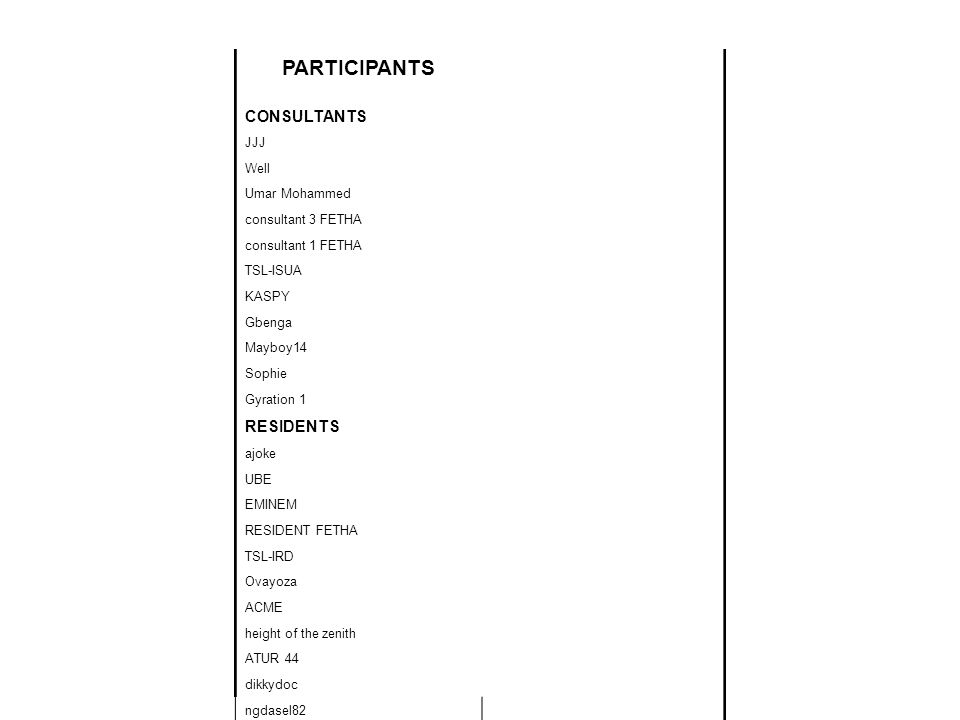 PARTICIPANTS

CONSULTANTS

JJJ

Well

Umar Mohammed

consultant 3 FETHA

consultant 1 FETHA

TSL-ISUA

KASPY

Gbenga

Mayboy14

Sophie

Gyration 1

RESIDENTS

ajoke

UBE

EMINEM

RESIDENT FETHA

TSL-IRD

Ovayoza

ACME

height of the zenith

ATUR 44

dikkydoc

ngdasel82